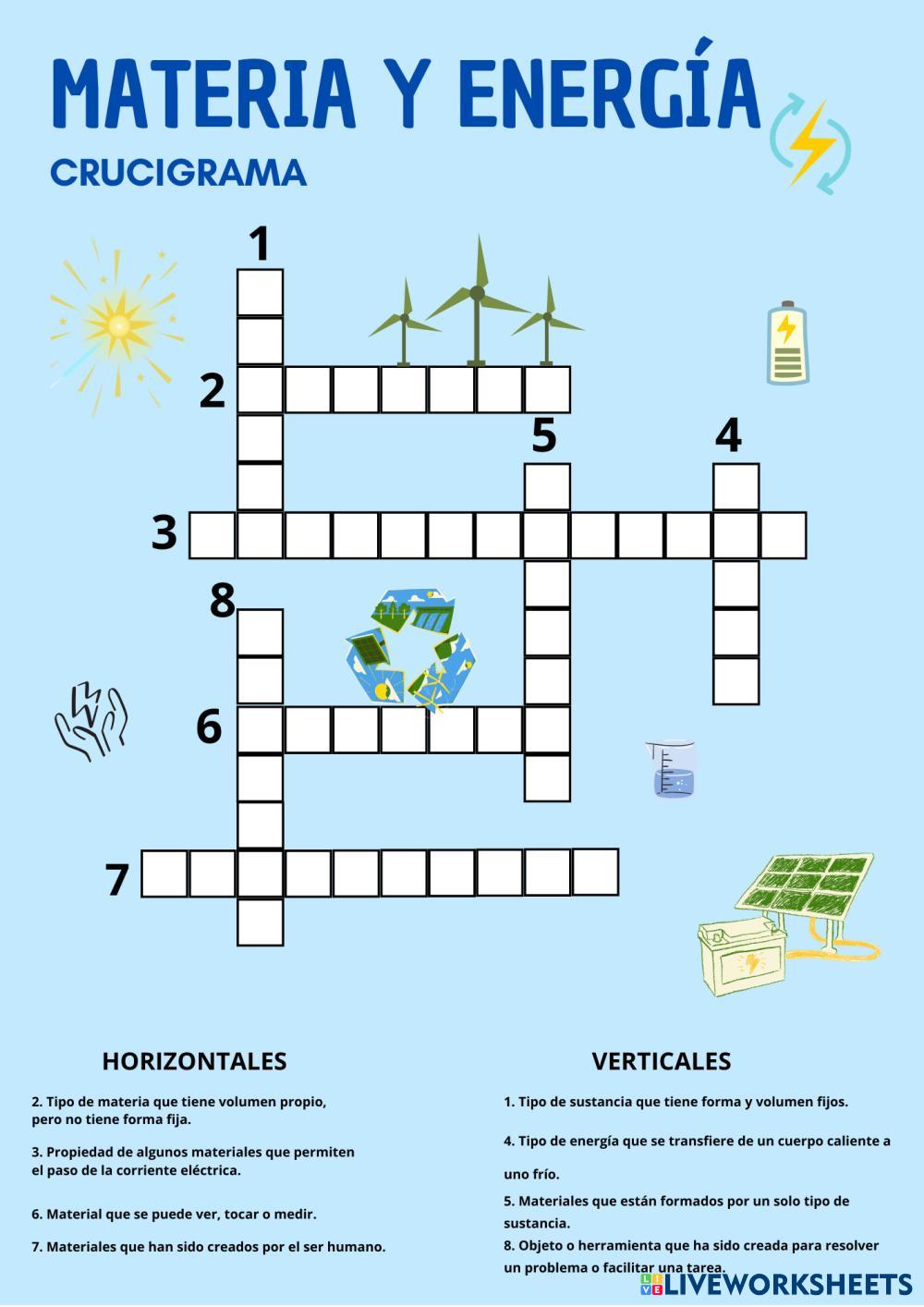 MATERIA Y ENERGÍA

CRUCIGRAMA

1

2

5

4

3

8

6

7

HORIZONTALES

2. Tipo de materia que tiene volumen propio, pero no tiene forma fija.

3. Propiedad de algunos materiales que permiten el paso de la corriente eléctrica.

6. Material que se puede ver, tocar o medir.

7. Materiales que han sido creados por el ser humano.

VERTICALES

1. Tipo de sustancia que tiene forma y volumen fijos.

4. Tipo de energía que se transfiere de un cuerpo caliente a uno frío.

5. Materiales que están formados por un solo tipo de sustancia.

8. Objeto o herramienta que ha sido creada para resolver un problema o facilitar una tarea.

LIVEWORKSHEETS